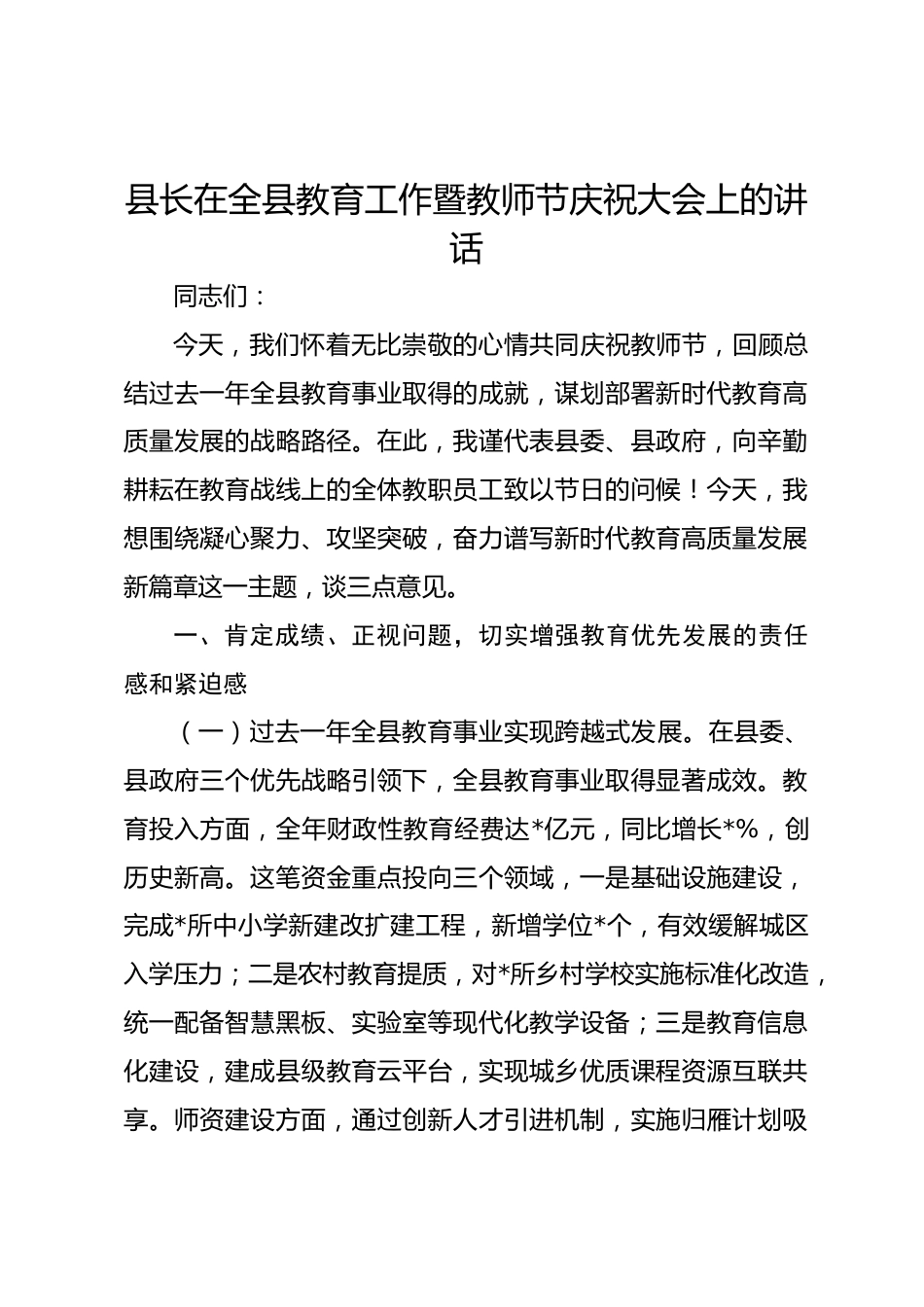 县长在全县教育工作暨教师节庆祝大会上的讲话

同志们：

今天，我们怀着无比崇敬的心情共同庆祝教师节，回顾总结过去一年全县教育事业取得的成就，谋划部署新时代教育高质量发展的战略路径。在此，我谨代表县委、县政府，向辛勤耕耘在教育战线上的全体教职员工致以节日的问候！今天，我想围绕凝心聚力、攻坚突破，奋力谱写新时代教育高质量发展新篇章这一主题，谈三点意见。

一、肯定成绩、正视问题，切实增强教育优先发展的责任感和紧迫感

（一）过去一年全县教育事业实现跨越式发展。在县委、县政府三个优先战略引领下，全县教育事业取得显著成效。教育投入方面，全年财政性教育经费达*亿元，同比增长*%，创历史新高。这笔资金重点投向三个领域，一是基础设施建设，完成*所中小学新建改扩建工程，新增学位*个，有效缓解城区入学压力；二是农村教育提质，对*所乡村学校实施标准化改造，统一配备智慧黑板、实验室等现代化教学设备；三是教育信息化建设，建成县级教育云平台，实现城乡优质课程资源互联共享。师资建设方面，通过创新人才引进机制，实施归雁计划吸